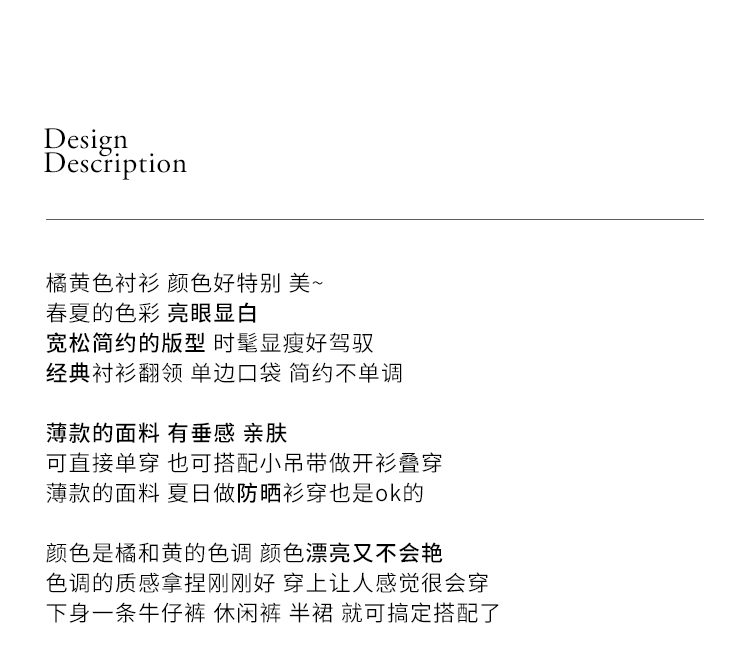 Design
Description

橘黄色衬衫 颜色好特别 美~
春夏的色彩 亮眼显白
宽松简约的版型 时髦显瘦好驾驭
经典衬衫翻领 单边口袋 简约不单调

薄款的面料 有垂感 亲肤
可直接单穿 也可搭配小吊带做开衫叠穿
薄款的面料 夏日做防晒衫穿也是ok的

颜色是橘和黄的色调 颜色漂亮又不会艳
色调的质感拿捏刚刚好 穿上让人感觉很会穿
下身一条牛仔裤 休闲裤 半裙 就可搞定搭配了